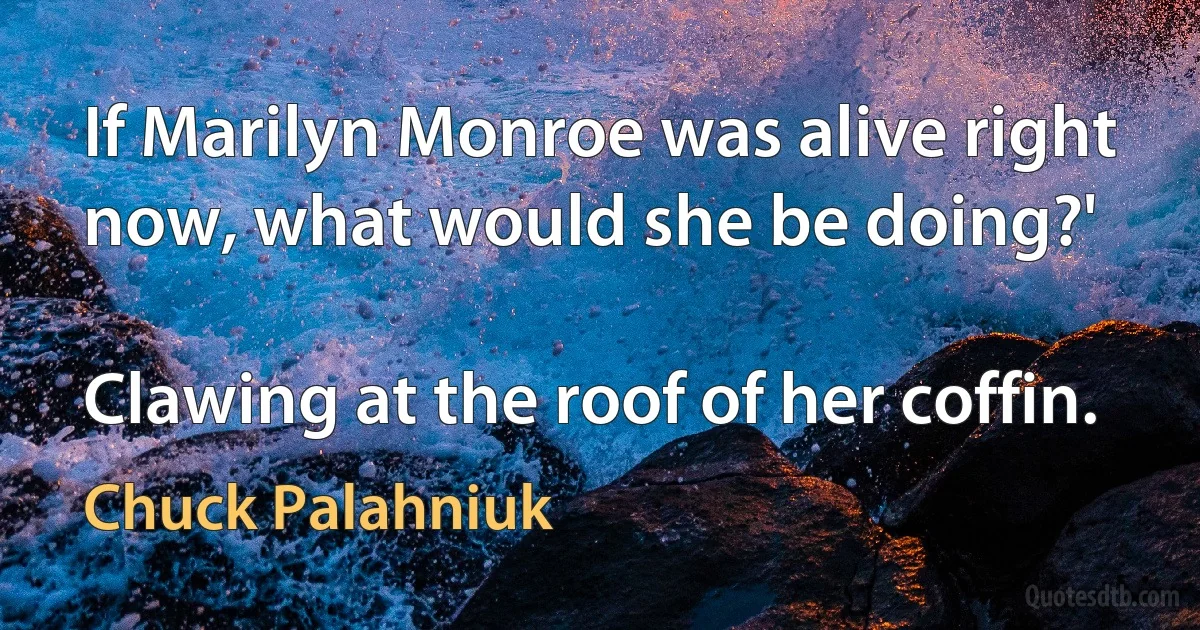 If Marilyn Monroe was alive right now, what would she be doing?'

Clawing at the roof of her coffin.

Chuck Palahniuk

Quotesdtb.com